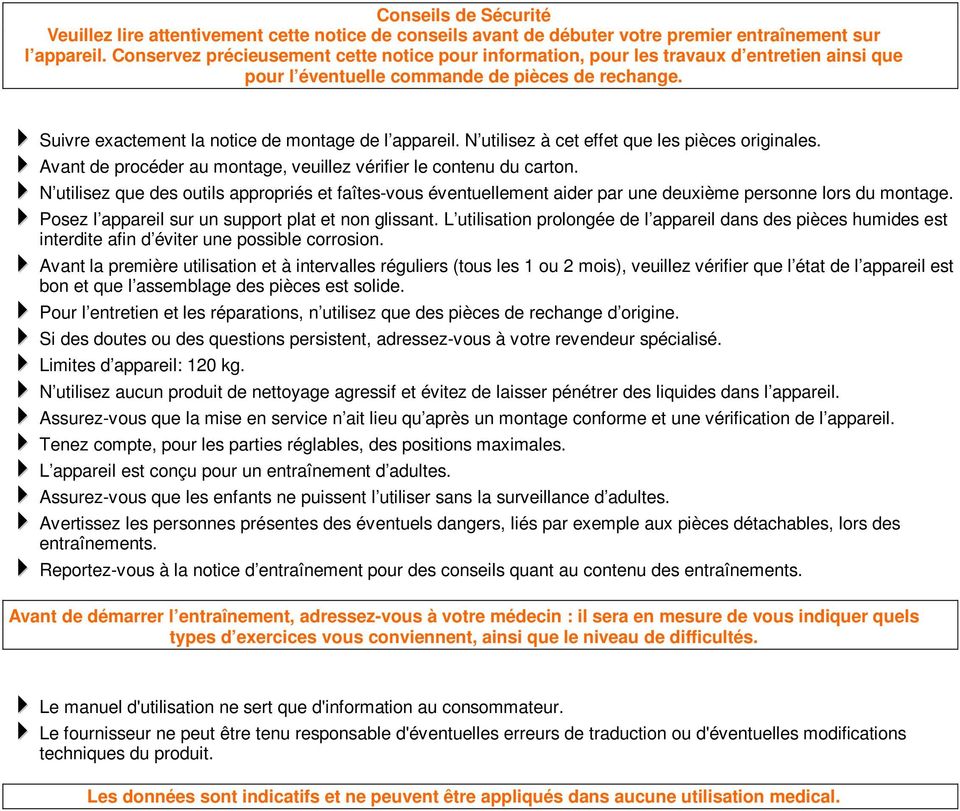 Conseils de Sécurité
Veuillez lire attentivement cette notice de conseils avant de débuter votre premier entraînement sur l'appareil. Conservez précieusement cette notice pour information, pour les travaux d'entretien ainsi que pour l'éventuelle commande de pièces de rechange.

Suivre exactement la notice de montage de l'appareil. N'utilisez à cet effet que les pièces originales.

Avant de procéder au montage, veuillez vérifier le contenu du carton.

N'utilisez que des outils appropriés et faîtes-vous éventuellement aider par une deuxième personne lors du montage.

Posez l'appareil sur un support plat et non glissant. L'utilisation prolongée de l'appareil dans des pièces humides est interdite afin d'éviter une possible corrosion.

Avant la première utilisation et à intervalles réguliers (tous les 1 ou 2 mois), veuillez vérifier que l'état de l'appareil est bon et que l'assemblage des pièces est solide.

Pour l'entretien et les réparations, n'utilisez que des pièces de rechange d'origine.

Si des doutes ou des questions persistent, adressez-vous à votre revendeur spécialisé.

Limites d'appareil: 120 kg.

N'utilisez aucun produit de nettoyage agressif et évitez de laisser pénétrer des liquides dans l'appareil.

Assurez-vous que la mise en service n'ait lieu qu'après un montage conforme et une vérification de l'appareil.

Tenez compte, pour les parties réglables, des positions maximales.

L'appareil est conçu pour un entraînement d'adultes.

Assurez-vous que les enfants ne puissent l'utiliser sans la surveillance d'adultes.

Avertissez les personnes présentes des éventuels dangers, liés par exemple aux pièces détachables, lors des entraînements.

Reportez-vous à la notice d'entraînement pour des conseils quant au contenu des entraînements.

Avant de démarrer l'entraînement, adressez-vous à votre médecin : il sera en mesure de vous indiquer quels types d'exercices vous conviennent, ainsi que le niveau de difficultés.

Le manuel d'utilisation ne sert que d'information au consommateur.

Le fournisseur ne peut être tenu responsable d'éventuelles erreurs de traduction ou d'éventuelles modifications techniques du produit.

Les données sont indicatifs et ne peuvent être appliqués dans aucune utilisation medical.